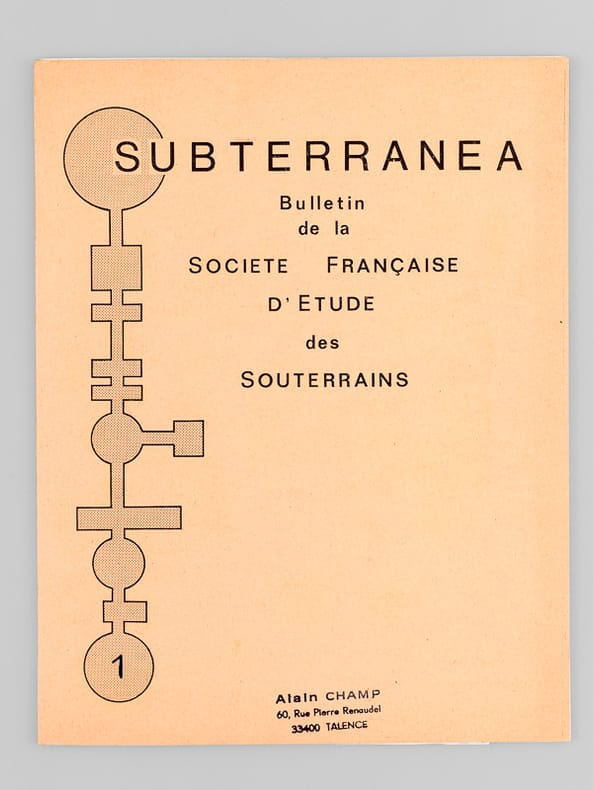 SUBTERRANEA

Bulletin
de la
SOCIETE FRANÇAISE
D'ETUDE
des
SOUTERRAINS

1

Alain CHAMP
60, Rue Pierre Renaudel
33400 TALENCE